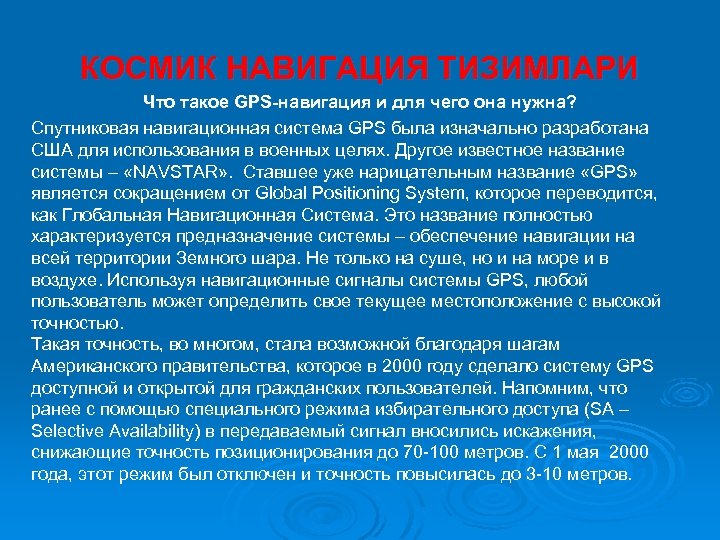 КОСМИК НАВИГАЦИЯ ТИЗИМЛАРИ

Что такое GPS-навигация и для чего она нужна?

Спутниковая навигационная система GPS была изначально разработана США для использования в военных целях. Другое известное название системы – «NAVSTAR». Ставшее уже нарицательным название «GPS» является сокращением от Global Positioning System, которое переводится, как Глобальная Навигационная Система. Это название полностью характеризуется предназначение системы – обеспечение навигации на всей территории Земного шара. Не только на суше, но и на море и в воздухе. Используя навигационные сигналы системы GPS, любой пользователь может определить свое текущее местоположение с высокой точностью.
Такая точность, во многом, стала возможной благодаря шагам Американского правительства, которое в 2000 году сделало систему GPS доступной и открытой для гражданских пользователей. Напомним, что ранее с помощью специального режима избирательного доступа (SA – Selective Availability) в передаваемый сигнал вносились искажения, снижающие точность позиционирования до 70-100 метров. С 1 мая 2000 года, этот режим был отключен и точность повысилась до 3-10 метров.